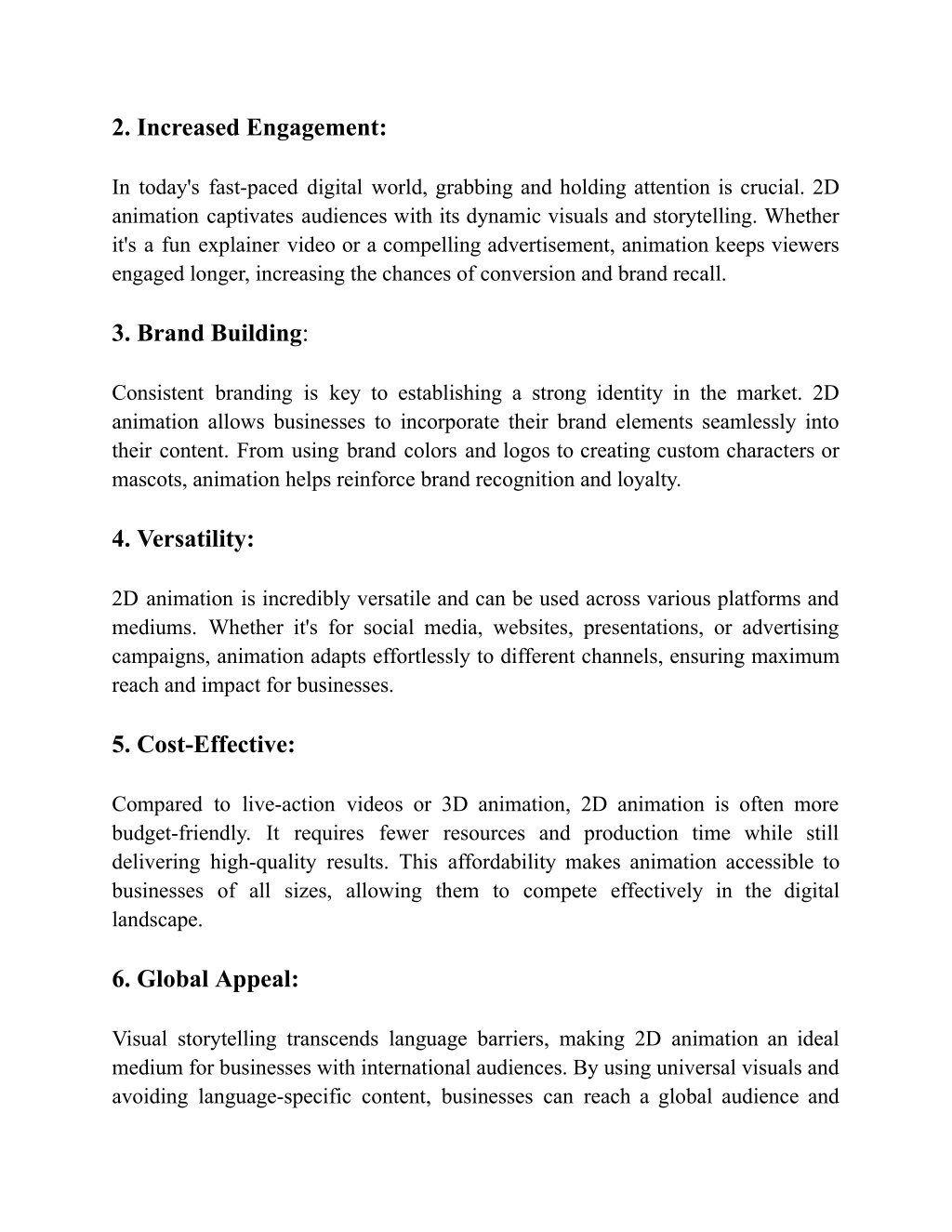 2. Increased Engagement:

In today's fast-paced digital world, grabbing and holding attention is crucial. 2D animation captivates audiences with its dynamic visuals and storytelling. Whether it's a fun explainer video or a compelling advertisement, animation keeps viewers engaged longer, increasing the chances of conversion and brand recall.

3. Brand Building:

Consistent branding is key to establishing a strong identity in the market. 2D animation allows businesses to incorporate their brand elements seamlessly into their content. From using brand colors and logos to creating custom characters or mascots, animation helps reinforce brand recognition and loyalty.

4. Versatility:

2D animation is incredibly versatile and can be used across various platforms and mediums. Whether it's for social media, websites, presentations, or advertising campaigns, animation adapts effortlessly to different channels, ensuring maximum reach and impact for businesses.

5. Cost-Effective:

Compared to live-action videos or 3D animation, 2D animation is often more budget-friendly. It requires fewer resources and production time while still delivering high-quality results. This affordability makes animation accessible to businesses of all sizes, allowing them to compete effectively in the digital landscape.

6. Global Appeal:

Visual storytelling transcends language barriers, making 2D animation an ideal medium for businesses with international audiences. By using universal visuals and avoiding language-specific content, businesses can reach a global audience and